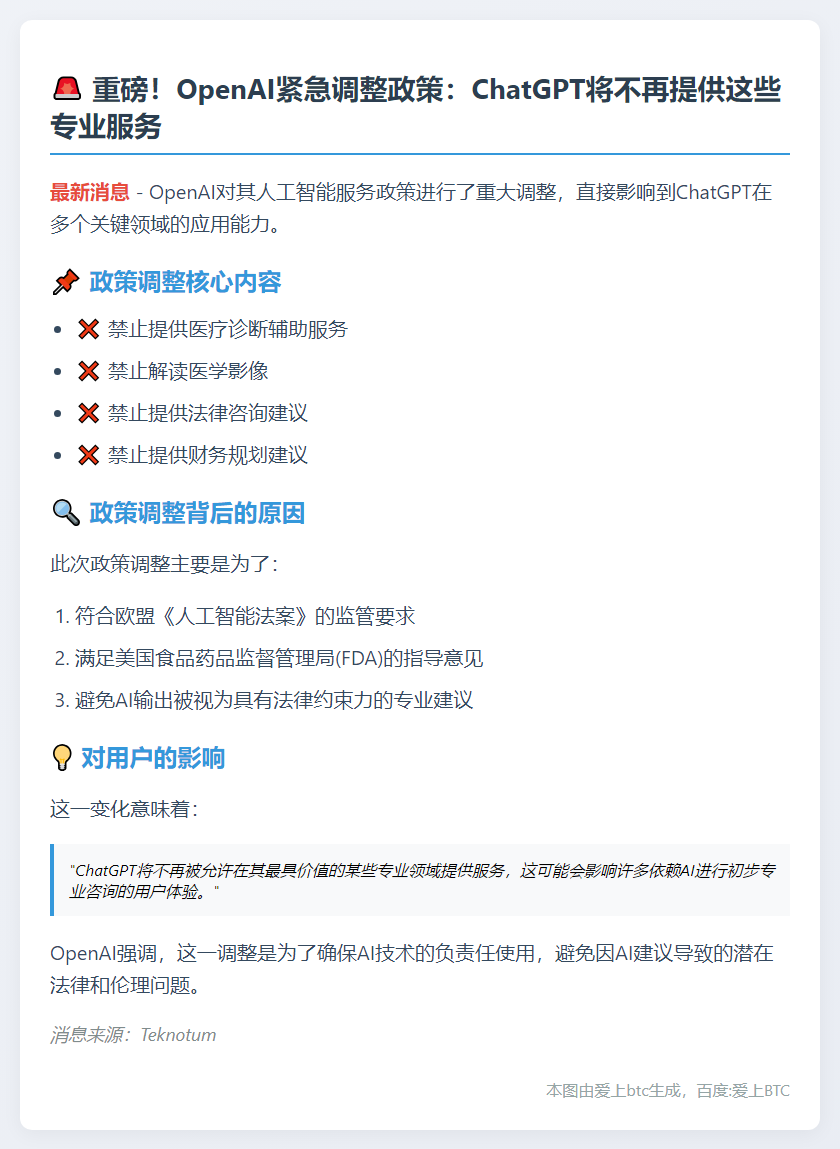 🚨 重磅！OpenAI紧急调整政策：ChatGPT将不再提供这些专业服务

最新消息 - OpenAI对其人工智能服务政策进行了重大调整，直接影响到ChatGPT在多个关键领域的应用能力。

📌 政策调整核心内容

- ❌ 禁止提供医疗诊断辅助服务
- ❌ 禁止解读医学影像
- ❌ 禁止提供法律咨询建议
- ❌ 禁止提供财务规划建议

🔍 政策调整背后的原因

此次政策调整主要是为了：

1. 符合欧盟《人工智能法案》的监管要求
2. 满足美国食品药品监督管理局(FDA)的指导意见
3. 避免AI输出被视为具有法律约束力的专业建议

💡 对用户的影响

这一变化意味着：

"ChatGPT将不再被允许在其最具价值的某些专业领域提供服务，这可能会影响许多依赖AI进行初步专业咨询的用户体验。"

OpenAI强调，这一调整是为了确保AI技术的负责任使用，避免因AI建议导致的潜在法律和伦理问题。

消息来源：Teknotum

本图由爱上btc生成，百度:爱上BTC